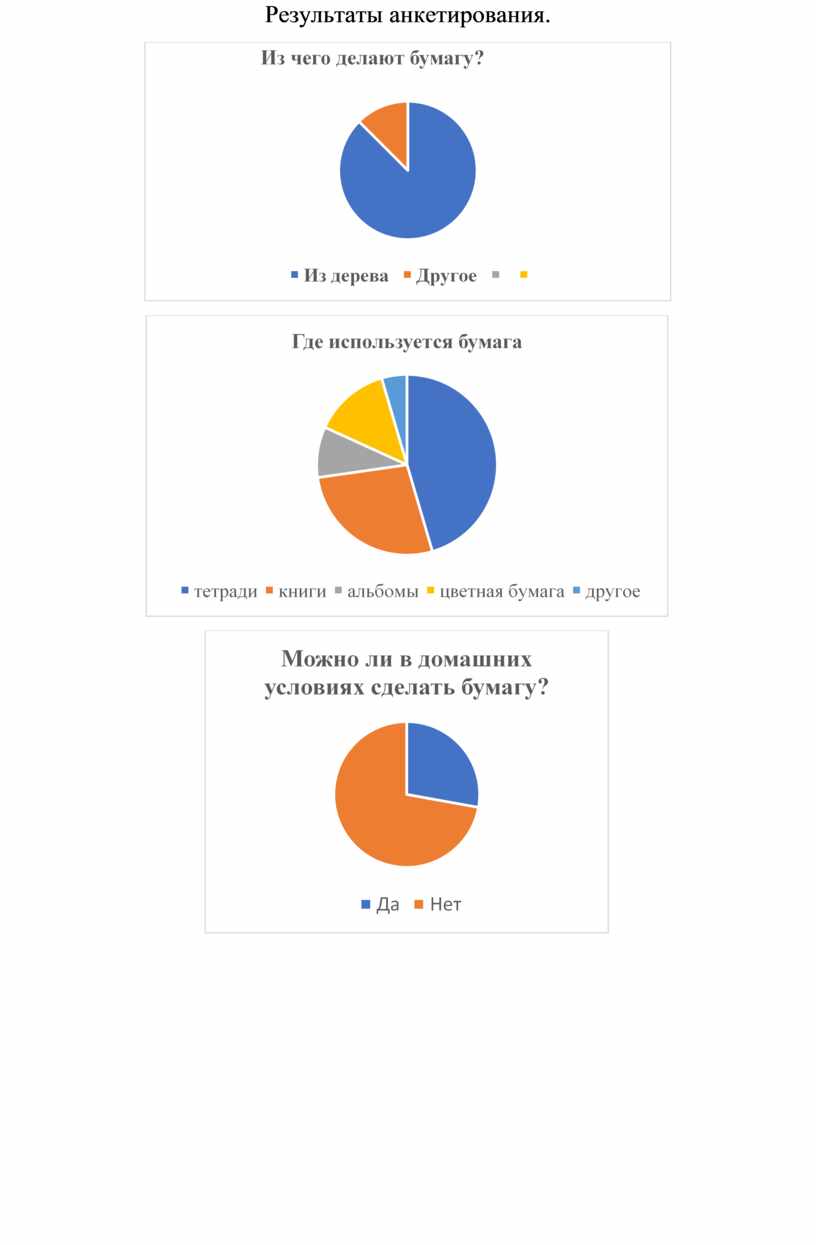 Результаты анкетирования.

Из чего делают бумагу?

Из дерева Другое

Где используется бумага

тетради книги альбомы цветная бумага другое

Можно ли в домашних условиях сделать бумагу?

Да Нет